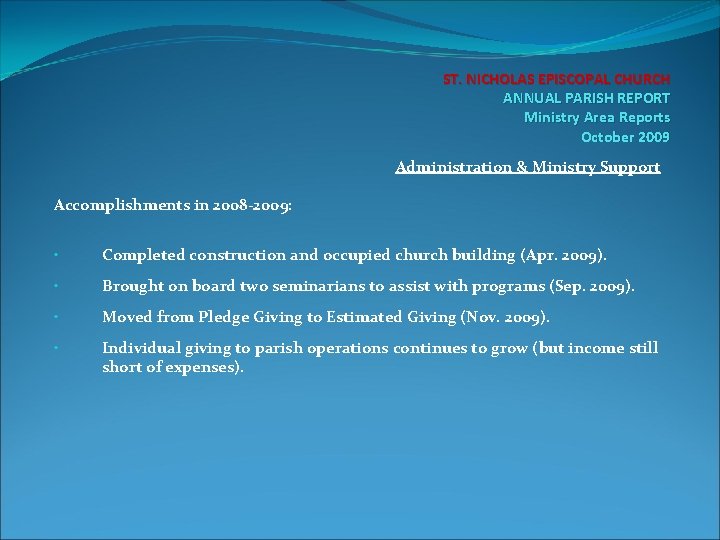 ST. NICHOLAS EPISCOPAL CHURCH
ANNUAL PARISH REPORT
Ministry Area Reports
October 2009

Administration & Ministry Support

Accomplishments in 2008-2009:

• Completed construction and occupied church building (Apr. 2009).
• Brought on board two seminarians to assist with programs (Sep. 2009).
• Moved from Pledge Giving to Estimated Giving (Nov. 2009).
• Individual giving to parish operations continues to grow (but income still short of expenses).